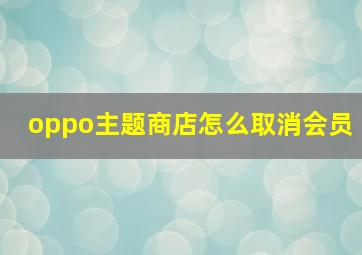 oppo主题商店怎么取消会员